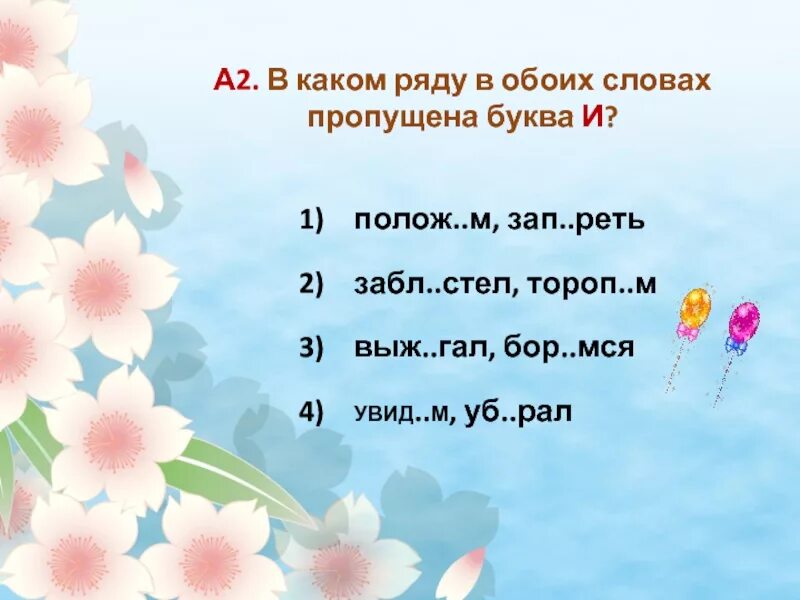 А2. В каком ряду в обоих словах пропущена буква И?

1) полож..м, зап..реть

2) забл..стел, тороп..м

3) выж..гал, бор..мся

4) увид..м, уб..рал